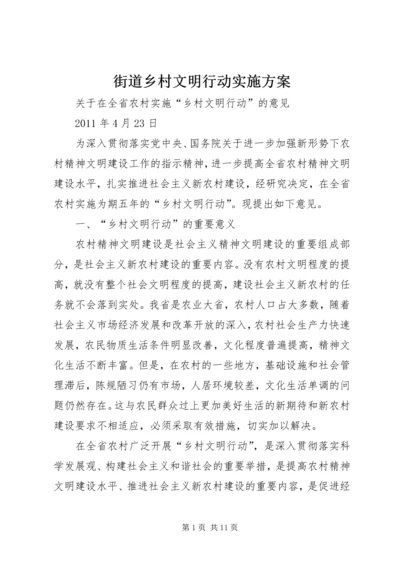 街道乡村文明行动实施方案

关于在全省农村实施“乡村文明行动”的意见

2011 年 4 月 23 日

为深入贯彻落实党中央、国务院关于进一步加强新形势下农村精神文明建设工作的指示精神，进一步提高全省农村精神文明建设水平，扎实推进社会主义新农村建设，经研究决定，在全省农村实施为期五年的“乡村文明行动”。现提出如下意见。

一、“乡村文明行动”的重要意义

农村精神文明建设是社会主义精神文明建设的重要组成部分，是社会主义新农村建设的重要内容。没有农村文明程度的提高，就没有整个社会文明程度的提高，建设社会主义新农村的任务就不会落到实处。我省是农业大省，农村人口占大多数，随着社会主义市场经济发展和改革开放的深入，农村社会生产力快速发展，农民物质生活条件明显改善，文化程度普遍提高，精神文化生活不断丰富。但是，在农村的一些地方，基础设施和社会管理滞后，陈规陋习仍有市场，人居环境较差，文化生活单调的问题仍然存在。这与农民群众过上更加美好生活的新期待和新农村建设要求不相适应，必须采取有效措施，切实加以解决。

在全省农村广泛开展“乡村文明行动”，是深入贯彻落实科学发展观、构建社会主义和谐社会的重要举措，是提高农村精神文明建设水平、推进社会主义新农村建设的重要内容，是促进经

第 1 页 共 11 页